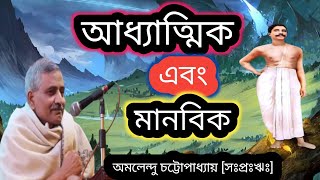 আধ্যাত্মিক

এবং

মানবিক

অমলেন্দু চট্টোপাধ্যায় [সঃপ্রঃঋঃ]